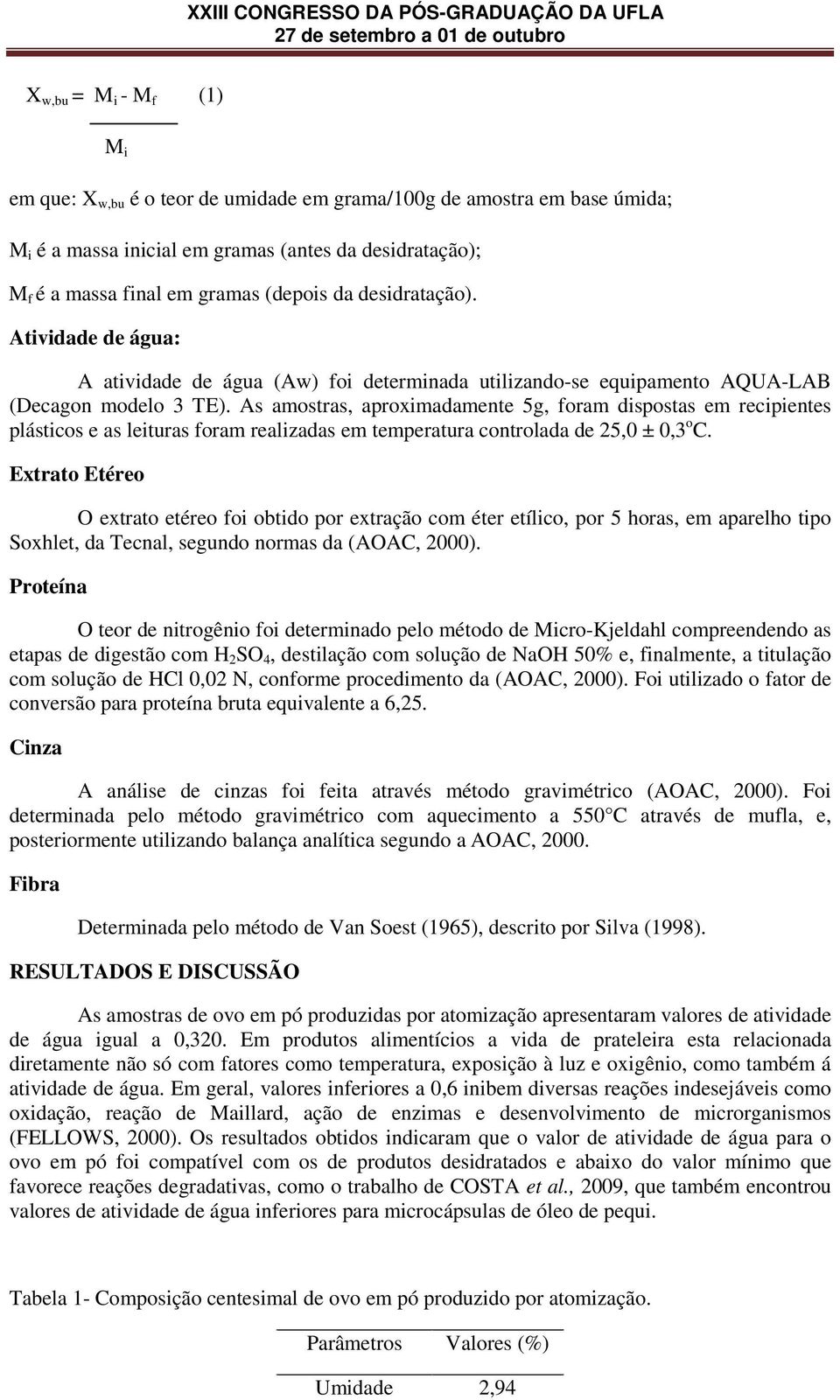 XXIII CONGRESSO DA PÓS-GRADUAÇÃO DA UFLA
27 de setembro a 01 de outubro

$X_{w,bu} = \frac{M_i - M_f}{M_i}$ (1)

em que: $X_{w,bu}$ é o teor de umidade em grama/100g de amostra em base úmida;

$M_i$ é a massa inicial em gramas (antes da desidratação);

$M_f$ é a massa final em gramas (depois da desidratação).

Atividade de água:

A atividade de água (Aw) foi determinada utilizando-se equipamento AQUA-LAB (Decagon modelo 3 TE). As amostras, aproximadamente 5g, foram dispostas em recipientes plásticos e as leituras foram realizadas em temperatura controlada de 25,0 ± 0,3$^o$C.

Extrato Etéreo

O extrato etéreo foi obtido por extração com éter etílico, por 5 horas, em aparelho tipo Soxhlet, da Tecnal, segundo normas da (AOAC, 2000).

Proteína

O teor de nitrogênio foi determinado pelo método de Micro-Kjeldahl compreendendo as etapas de digestão com $H_2SO_4$, destilação com solução de NaOH 50% e, finalmente, a titulação com solução de HCl 0,02 N, conforme procedimento da (AOAC, 2000). Foi utilizado o fator de conversão para proteína bruta equivalente a 6,25.

Cinza

A análise de cinzas foi feita através método gravimétrico (AOAC, 2000). Foi determinada pelo método gravimétrico com aquecimento a 550°C através de mufla, e, posteriormente utilizando balança analítica segundo a AOAC, 2000.

Fibra

Determinada pelo método de Van Soest (1965), descrito por Silva (1998).

RESULTADOS E DISCUSSÃO

As amostras de ovo em pó produzidas por atomização apresentaram valores de atividade de água igual a 0,320. Em produtos alimentícios a vida de prateleira esta relacionada diretamente não só com fatores como temperatura, exposição à luz e oxigênio, como também á atividade de água. Em geral, valores inferiores a 0,6 inibem diversas reações indesejáveis como oxidação, reação de Maillard, ação de enzimas e desenvolvimento de microrganismos (FELLOWS, 2000). Os resultados obtidos indicaram que o valor de atividade de água para o ovo em pó foi compatível com os de produtos desidratados e abaixo do valor mínimo que favorece reações degradativas, como o trabalho de COSTA et al., 2009, que também encontrou valores de atividade de água inferiores para microcápsulas de óleo de pequi.

Tabela 1- Composição centesimal de ovo em pó produzido por atomização.

| Parâmetros | Valores (%) |
|---|---|
| Umidade | 2,94 |